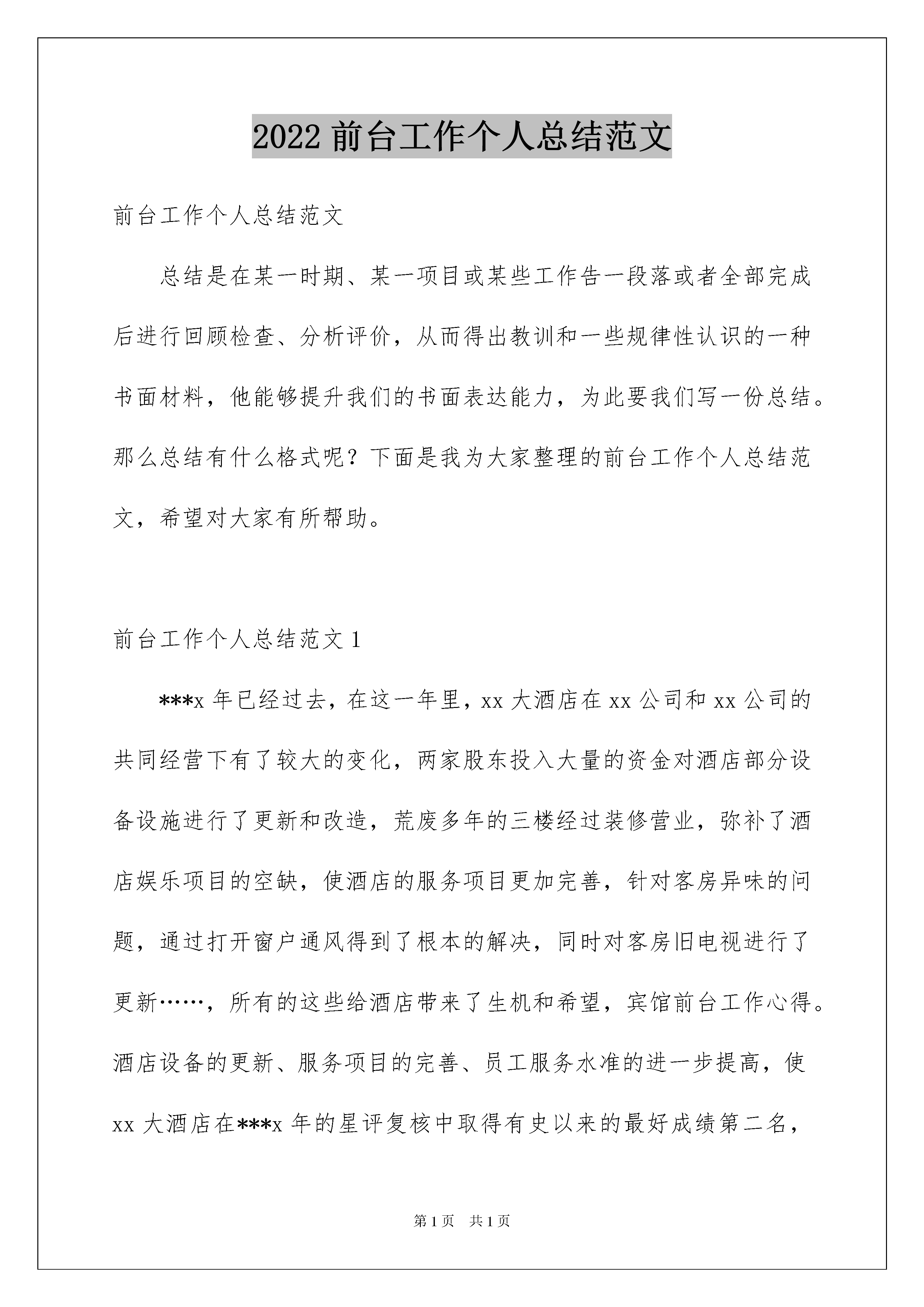 2022 前台工作个人总结范文

前台工作个人总结范文

总结是在某一时期、某一项目或某些工作告一段落或者全部完成后进行回顾检查、分析评价，从而得出教训和一些规律性认识的一种书面材料，他能够提升我们的书面表达能力，为此要我们写一份总结。那么总结有什么格式呢？下面是我为大家整理的前台工作个人总结范文，希望对大家有所帮助。

前台工作个人总结范文 1

***x 年已经过去，在这一年里，xx 大酒店在 xx 公司和 xx 公司的共同经营下有了较大的变化，两家股东投入大量的资金对酒店部分设备设施进行了更新和改造，荒废多年的三楼经过装修营业，弥补了酒店娱乐项目的空缺，使酒店的服务项目更加完善，针对客房异味的问题，通过打开窗户通风得到了根本的解决，同时对客房旧电视进行了更新……，所有的这些给酒店带来了生机和希望，宾馆前台工作心得。酒店设备的更新、服务项目的完善、员工服务水准的进一步提高，使 xx 大酒店在***x 年的星评复核中取得有史以来的最好成绩第二名，

第 1 页　共 1 页